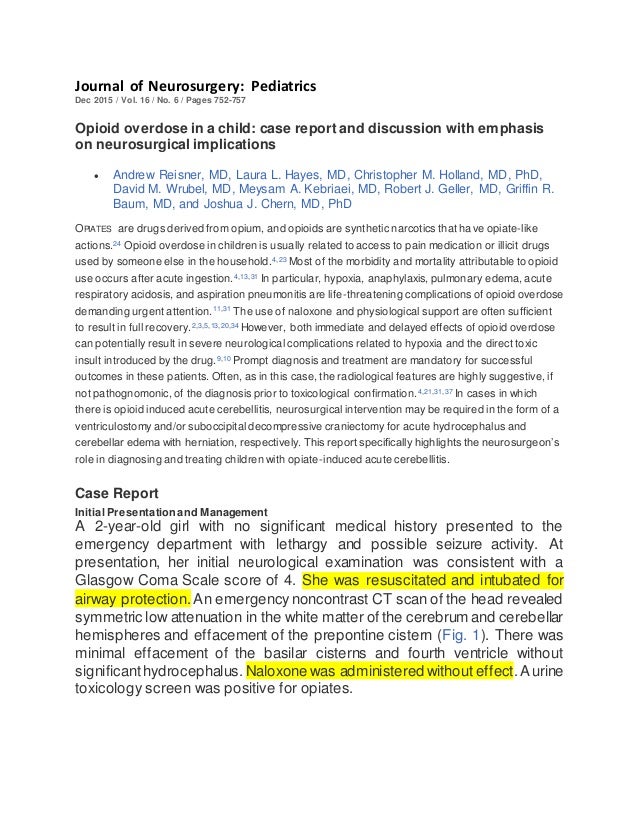 Journal of Neurosurgery: Pediatrics
Dec 2015 / Vol. 16 / No. 6 / Pages 752-757

Opioid overdose in a child: case report and discussion with emphasis on neurosurgical implications

• Andrew Reisner, MD, Laura L. Hayes, MD, Christopher M. Holland, MD, PhD, David M. Wrubel, MD, Meysam A. Kebriaei, MD, Robert J. Geller, MD, Griffin R. Baum, MD, and Joshua J. Chern, MD, PhD

OPIATES are drugs derived from opium, and opioids are synthetic narcotics that have opiate-like actions.$^{24}$ Opioid overdose in children is usually related to access to pain medication or illicit drugs used by someone else in the household.$^{4,23}$ Most of the morbidity and mortality attributable to opioid use occurs after acute ingestion.$^{4,13,31}$ In particular, hypoxia, anaphylaxis, pulmonary edema, acute respiratory acidosis, and aspiration pneumonitis are life-threatening complications of opioid overdose demanding urgent attention.$^{11,31}$ The use of naloxone and physiological support are often sufficient to result in full recovery.$^{2,3,5,13,20,34}$ However, both immediate and delayed effects of opioid overdose can potentially result in severe neurological complications related to hypoxia and the direct toxic insult introduced by the drug.$^{9,10}$ Prompt diagnosis and treatment are mandatory for successful outcomes in these patients. Often, as in this case, the radiological features are highly suggestive, if not pathognomonic, of the diagnosis prior to toxicological confirmation.$^{4,21,31,37}$ In cases in which there is opioid induced acute cerebellitis, neurosurgical intervention may be required in the form of a ventriculostomy and/or suboccipital decompressive craniectomy for acute hydrocephalus and cerebellar edema with herniation, respectively. This report specifically highlights the neurosurgeon's role in diagnosing and treating children with opiate-induced acute cerebellitis.

Case Report
Initial Presentation and Management
A 2-year-old girl with no significant medical history presented to the emergency department with lethargy and possible seizure activity. At presentation, her initial neurological examination was consistent with a Glasgow Coma Scale score of 4. She was resuscitated and intubated for airway protection. An emergency noncontrast CT scan of the head revealed symmetric low attenuation in the white matter of the cerebrum and cerebellar hemispheres and effacement of the prepontine cistern (Fig. 1). There was minimal effacement of the basilar cisterns and fourth ventricle without significant hydrocephalus. Naloxone was administered without effect. A urine toxicology screen was positive for opiates.